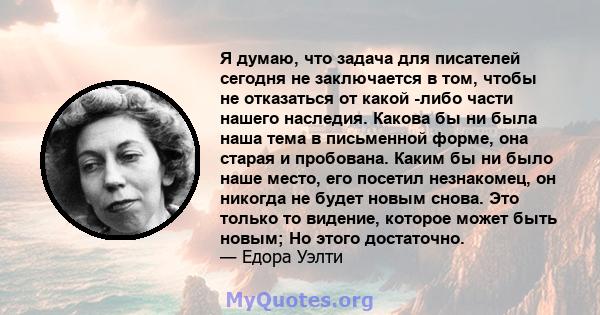 Я думаю, что задача для писателей сегодня не заключается в том, чтобы не отказаться от какой -либо части нашего наследия. Какова бы ни была наша тема в письменной форме, она старая и пробована. Каким бы ни было наше место, его посетил незнакомец, он никогда не будет новым снова. Это только то видение, которое может быть новым; Но этого достаточно.
— Едора Уэлти

MyQuotes.org